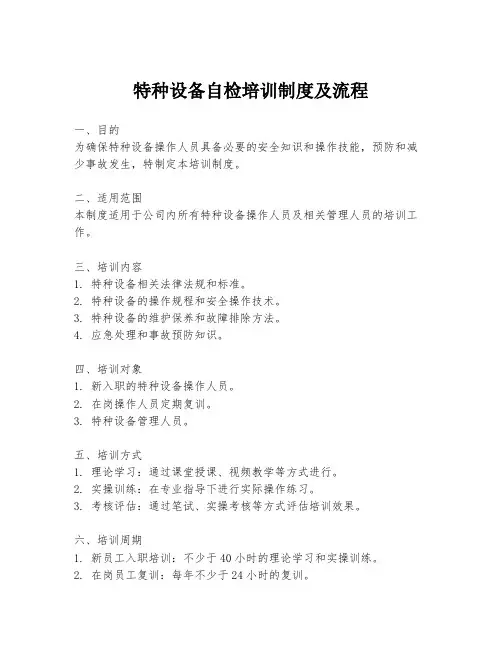 特种设备自检培训制度及流程

一、目的
为确保特种设备操作人员具备必要的安全知识和操作技能，预防和减少事故发生，特制定本培训制度。

二、适用范围
本制度适用于公司内所有特种设备操作人员及相关管理人员的培训工作。

三、培训内容
1. 特种设备相关法律法规和标准。
2. 特种设备的操作规程和安全操作技术。
3. 特种设备的维护保养和故障排除方法。
4. 应急处理和事故预防知识。

四、培训对象
1. 新入职的特种设备操作人员。
2. 在岗操作人员定期复训。
3. 特种设备管理人员。

五、培训方式
1. 理论学习：通过课堂授课、视频教学等方式进行。
2. 实操训练：在专业指导下进行实际操作练习。
3. 考核评估：通过笔试、实操考核等方式评估培训效果。

六、培训周期
1. 新员工入职培训：不少于40小时的理论学习和实操训练。
2. 在岗员工复训：每年不少于24小时的复训。